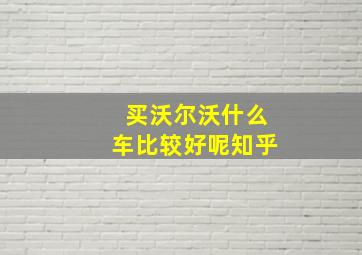 买沃尔沃什么
车比较好呢知乎